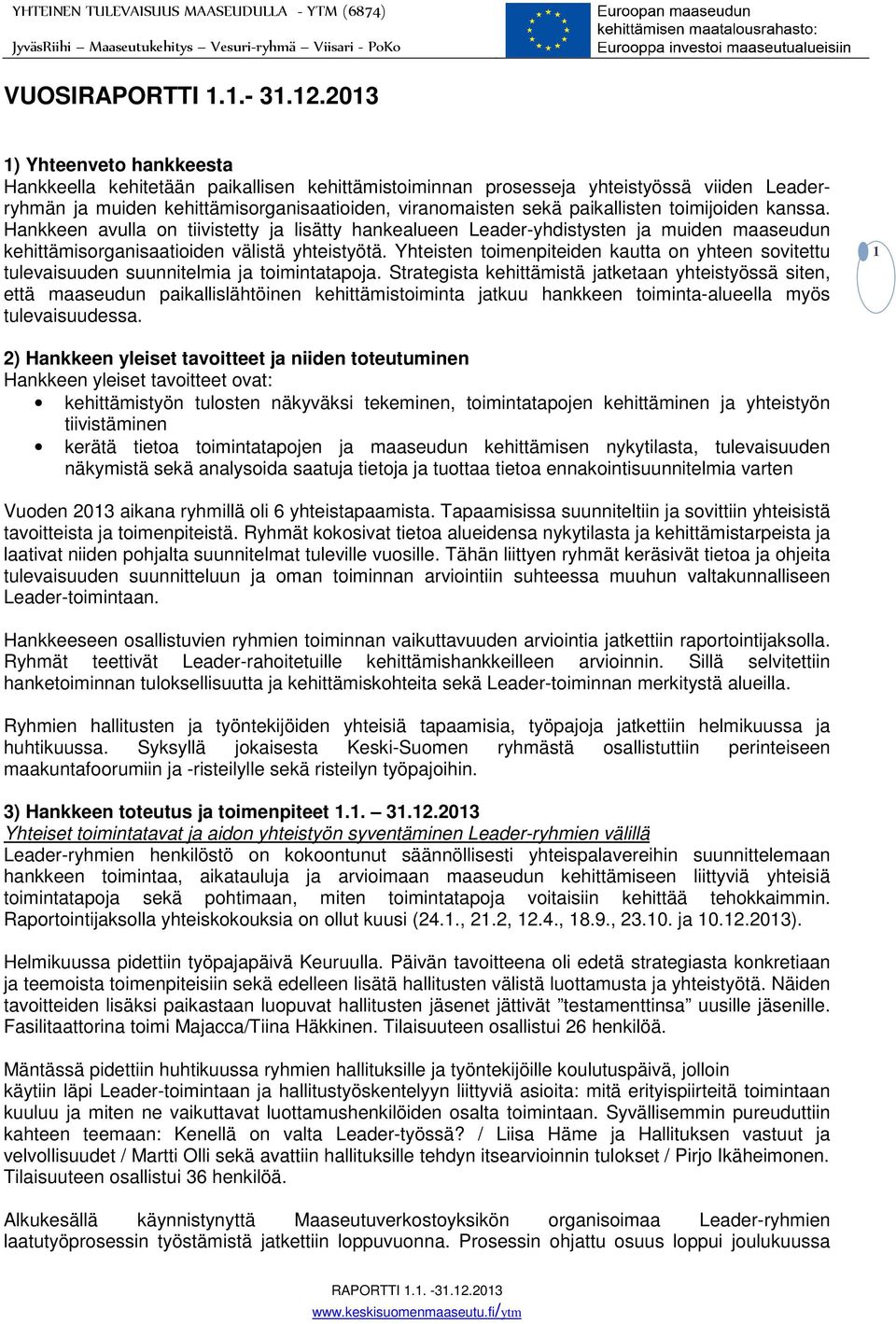 YHTEINEN TULEVAISUUS MAASEUDULLA - YTM (6874)
JyväsRiihi – Maaseutukehitys – Vesuri-ryhmä – Viisari - PoKo

Euroopan maaseudun kehittämisen maatalousrahasto: Eurooppa investoi maaseutualueisiin

VUOSIRAPORTTI 1.1.- 31.12.2013

1) Yhteenveto hankkeesta
Hankkeella kehitetään paikallisen kehittämistoiminnan prosesseja yhteistyössä viiden Leader-ryhmän ja muiden kehittämisorganisaatioiden, viranomaisten sekä paikallisten toimijoiden kanssa. Hankkeen avulla on tiivistetty ja lisätty hankealueen Leader-yhdistysten ja muiden maaseudun kehittämisorganisaatioiden välistä yhteistyötä. Yhteisten toimenpiteiden kautta on yhteen sovitettu tulevaisuuden suunnitelmia ja toimintatapoja. Strategista kehittämistä jatketaan yhteistyössä siten, että maaseudun paikallislähtöinen kehittämistoiminta jatkuu hankkeen toiminta-alueella myös tulevaisuudessa.

1

2) Hankkeen yleiset tavoitteet ja niiden toteutuminen
Hankkeen yleiset tavoitteet ovat:
• kehittämistyön tulosten näkyväksi tekeminen, toimintatapojen kehittäminen ja yhteistyön tiivistäminen
• kerätä tietoa toimintatapojen ja maaseudun kehittämisen nykytilasta, tulevaisuuden näkymistä sekä analysoida saatuja tietoja ja tuottaa tietoa ennakointisuunnitelmia varten

Vuoden 2013 aikana ryhmillä oli 6 yhteistapaamista. Tapaamisissa suunniteltiin ja sovittiin yhteisistä tavoitteista ja toimenpiteistä. Ryhmät kokosivat tietoa alueidensa nykytilasta ja kehittämistarpeista ja laativat niiden pohjalta suunnitelmat tuleville vuosille. Tähän liittyen ryhmät keräsivät tietoa ja ohjeita tulevaisuuden suunnitteluun ja oman toiminnan arviointiin suhteessa muuhun valtakunnalliseen Leader-toimintaan.

Hankkeeseen osallistuvien ryhmien toiminnan vaikuttavuuden arviointia jatkettiin raportointijaksolla. Ryhmät teettivät Leader-rahoitetuille kehittämishankkeilleen arvioinnin. Sillä selvitettiin hanketoiminnan tuloksellisuutta ja kehittämiskohteita sekä Leader-toiminnan merkitystä alueilla.

Ryhmien hallitusten ja työntekijöiden yhteisiä tapaamisia, työpajoja jatkettiin helmikuussa ja huhtikuussa. Syksyllä jokaisesta Keski-Suomen ryhmästä osallistuttiin perinteiseen maakuntafoorumiin ja -risteilylle sekä risteilyn työpajoihin.

3) Hankkeen toteutus ja toimenpiteet 1.1. – 31.12.2013
Yhteiset toimintatavat ja aidon yhteistyön syventäminen Leader-ryhmien välillä
Leader-ryhmien henkilöstö on kokoontunut säännöllisesti yhteispalavereihin suunnittelemaan hankkeen toimintaa, aikatauluja ja arvioimaan maaseudun kehittämiseen liittyviä yhteisiä toimintatapoja sekä pohtimaan, miten toimintatapoja voitaisiin kehittää tehokkaimmin. Raportointijaksolla yhteiskokouksia on ollut kuusi (24.1., 21.2, 12.4., 18.9., 23.10. ja 10.12.2013).

Helmikuussa pidettiin työpajapäivä Keuruulla. Päivän tavoitteena oli edetä strategiasta konkretiaan ja teemoista toimenpiteisiin sekä edelleen lisätä hallitusten välistä luottamusta ja yhteistyötä. Näiden tavoitteiden lisäksi paikastaan luopuvat hallitusten jäsenet jättivät ”testamenttinsa” uusille jäsenille. Fasilitaattorina toimi Majacca/Tiina Häkkinen. Tilaisuuteen osallistui 26 henkilöä.

Mäntässä pidettiin huhtikuussa ryhmien hallituksille ja työntekijöille koulutuspäivä, jolloin käytiin läpi Leader-toimintaan ja hallitustyöskentelyyn liittyviä asioita: mitä erityispiirteitä toimintaan kuuluu ja miten ne vaikuttavat luottamushenkilöiden osalta toimintaan. Syvällisemmin pureuduttiin kahteen teemaan: Kenellä on valta Leader-työssä? / Liisa Häme ja Hallituksen vastuut ja velvollisuudet / Martti Olli sekä avattiin hallituksille tehdyn itsearvioinnin tulokset / Pirjo Ikäheimonen. Tilaisuuteen osallistui 36 henkilöä.

Alkukesällä käynnistynyttä Maaseutuverkostoyksikön organisoimaa Leader-ryhmien laatutyöprosessin työstämistä jatkettiin loppuvuonna. Prosessin ohjattu osuus loppui joulukuussa

RAPORTTI 1.1. -31.12.2013
www.keskisuomenmaaseutu.fi/ytm